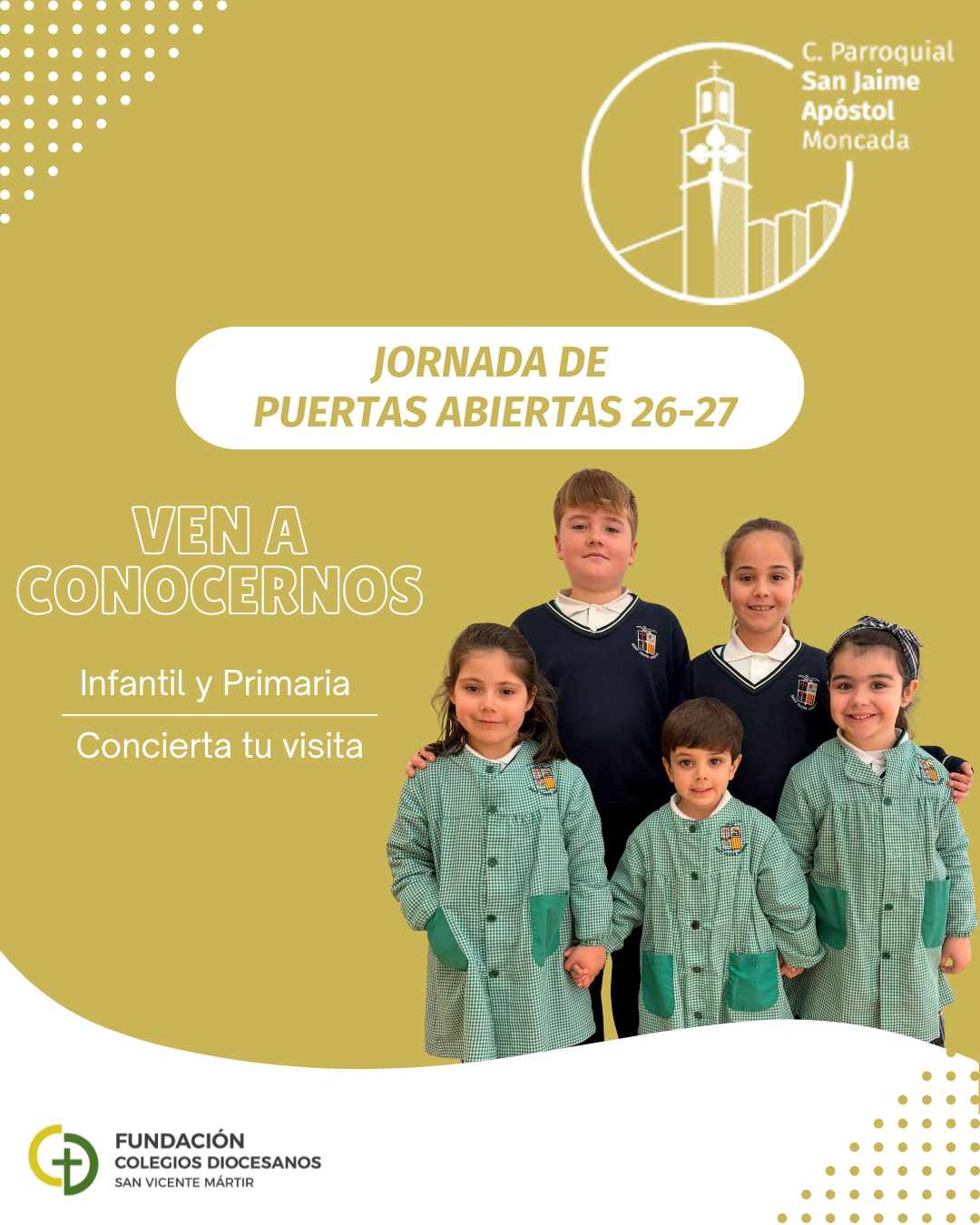 C. Parroquial
San Jaime
Apóstol
Moncada

JORNADA DE
PUERTAS ABIERTAS 26-27

VEN A
CONOCERNOS

Infantil y Primaria

Concierta tu visita

FUNDACIÓN
COLEGIOS DIOCESANOS
SAN VICENTE MÁRTIR